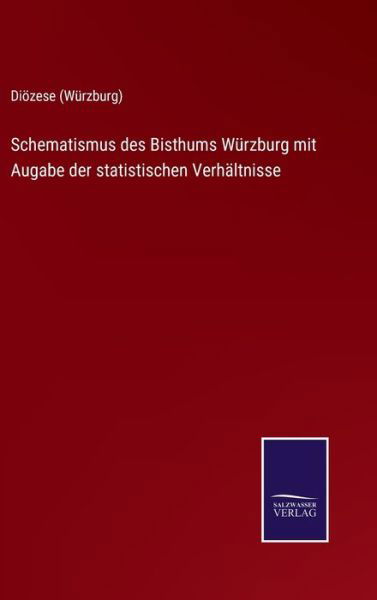 Diözese (Würzburg)

Schematismus des Bisthums Würzburg mit Augabe der statistischen Verhältnisse

SALZWASSER
VERLAG